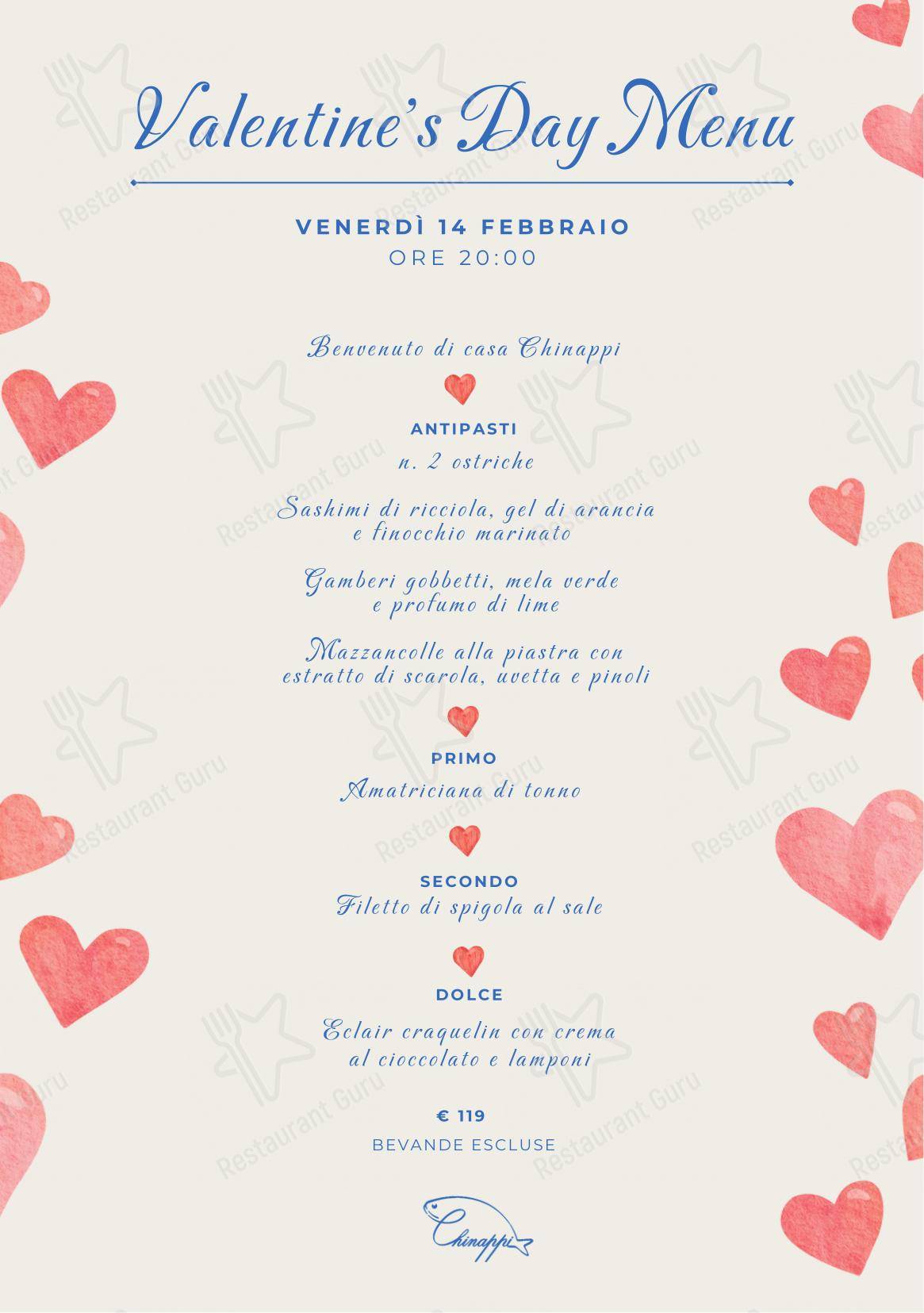 Valentine's Day Menu

VENERDÌ 14 FEBBRAIO
ORE 20:00

Benvenuto di casa Chinappi

ANTIPASTI
n. 2 ostriche

Sashimi di ricciola, gel di arancia e finocchio marinato

Gamberi gobbetti, mela verde e profumo di lime

Mazzancolle alla piastra con estratto di scarola, uvetta e pinoli

PRIMO
Amatriciana di tonno

SECONDO
Filetto di spigola al sale

DOLCE
Eclair craquelin con crema al cioccolato e lamponi

€ 119
BEVANDE ESCLUSE

Chinappi

Restaurant Guru